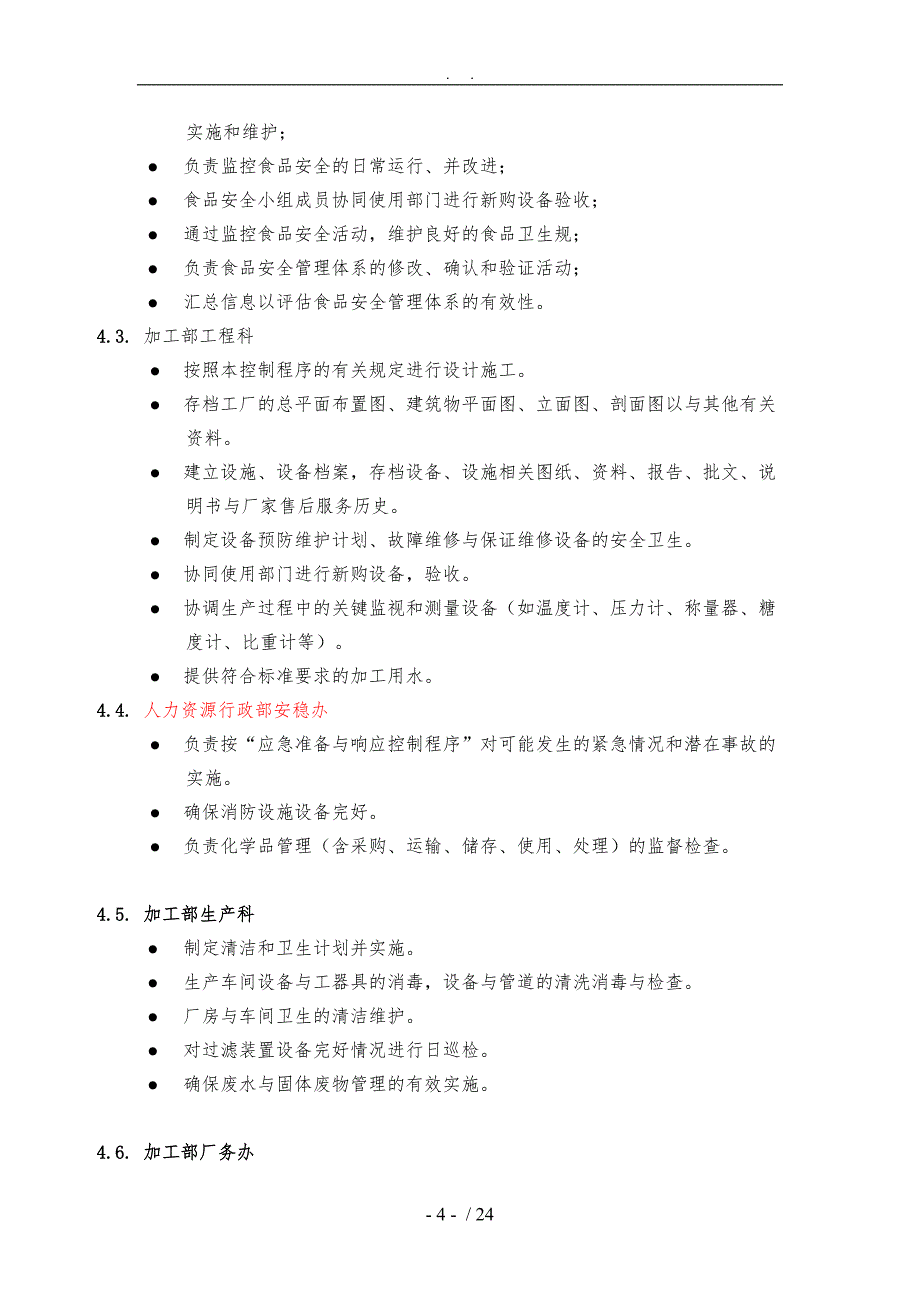 . .

实施和维护；

● 负责监控食品安全的日常运行、并改进；

● 食品安全小组成员协同使用部门进行新购设备验收；

● 通过监控食品安全活动，维护良好的食品卫生规；

● 负责食品安全管理体系的修改、确认和验证活动；

● 汇总信息以评估食品安全管理体系的有效性。

4.3. 加工部工程科

● 按照本控制程序的有关规定进行设计施工。

● 存档工厂的总平面布置图、建筑物平面图、立面图、剖面图以与其他有关资料。

● 建立设施、设备档案，存档设备、设施相关图纸、资料、报告、批文、说明书与厂家售后服务历史。

● 制定设备预防维护计划、故障维修与保证维修设备的安全卫生。

● 协同使用部门进行新购设备，验收。

● 协调生产过程中的关键监视和测量设备（如温度计、压力计、称量器、糖度计、比重计等）。

● 提供符合标准要求的加工用水。

4.4. 人力资源行政部安稳办

● 负责按“应急准备与响应控制程序”对可能发生的紧急情况和潜在事故的实施。

● 确保消防设施设备完好。

● 负责化学品管理（含采购、运输、储存、使用、处理）的监督检查。

4.5. 加工部生产科

● 制定清洁和卫生计划并实施。

● 生产车间设备与工器具的消毒，设备与管道的清洗消毒与检查。

● 厂房与车间卫生的清洁维护。

● 对过滤装置设备完好情况进行日巡检。

● 确保废水与固体废物管理的有效实施。

4.6. 加工部厂务办

- 4 - / 24